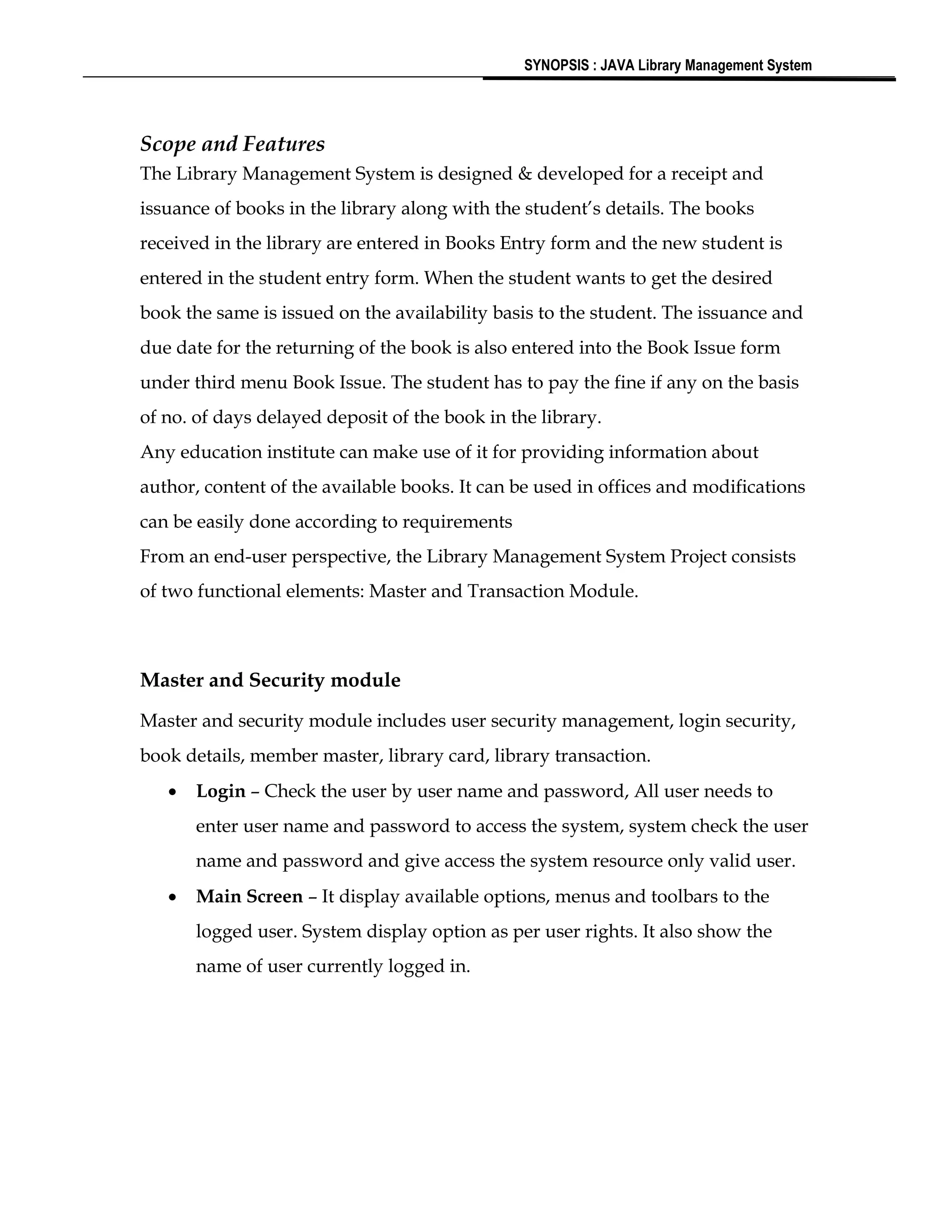 SYNOPSIS : JAVA Library Management System

Scope and Features

The Library Management System is designed & developed for a receipt and issuance of books in the library along with the student's details. The books received in the library are entered in Books Entry form and the new student is entered in the student entry form. When the student wants to get the desired book the same is issued on the availability basis to the student. The issuance and due date for the returning of the book is also entered into the Book Issue form under third menu Book Issue. The student has to pay the fine if any on the basis of no. of days delayed deposit of the book in the library.
Any education institute can make use of it for providing information about author, content of the available books. It can be used in offices and modifications can be easily done according to requirements
From an end-user perspective, the Library Management System Project consists of two functional elements: Master and Transaction Module.

Master and Security module

Master and security module includes user security management, login security, book details, member master, library card, library transaction.

• Login – Check the user by user name and password, All user needs to enter user name and password to access the system, system check the user name and password and give access the system resource only valid user.
• Main Screen – It display available options, menus and toolbars to the logged user. System display option as per user rights. It also show the name of user currently logged in.